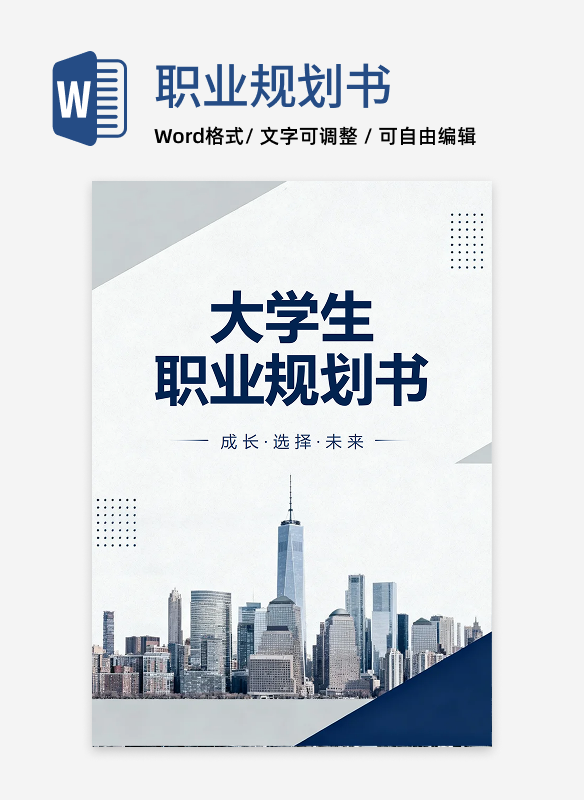 W

职业规划书

Word格式/ 文字可调整 / 可自由编辑

大学生
职业规划书

成长·选择·未来